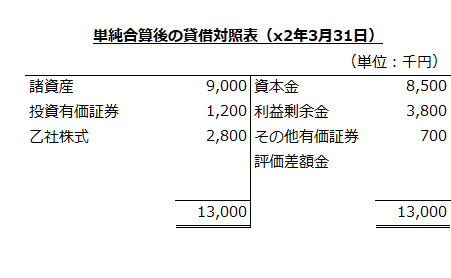 単純合算後の貸借対照表（x2年3月31日）

（単位：千円）

| | | | |
|---|---|---|---|
| 諸資産 | 9,000 | 資本金 | 8,500 |
| 投資有価証券 | 1,200 | 利益剰余金 | 3,800 |
| 乙社株式 | 2,800 | その他有価証券評価差額金 | 700 |
| | 13,000 | | 13,000 |